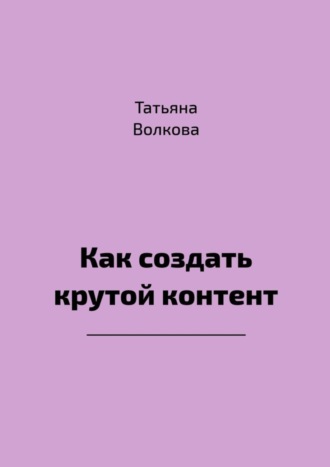 Татьяна
Волкова

Как создать крутой контент